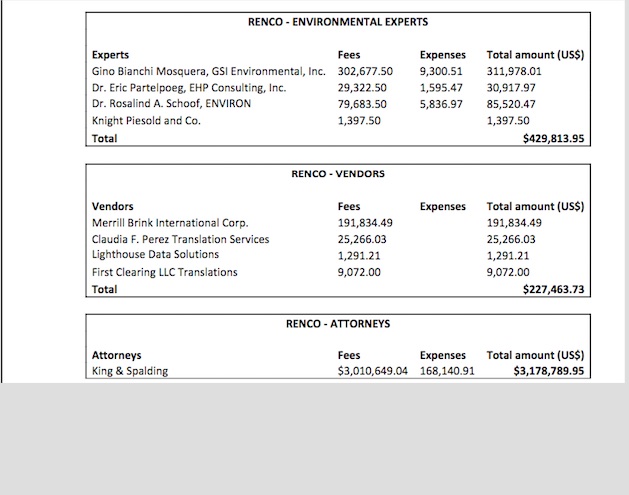 RENCO - ENVIRONMENTAL EXPERTS

| Experts | Fees | Expenses | Total amount (US$) |
|---|---|---|---|
| Gino Bianchi Mosquera, GSI Environmental, Inc. | 302,677.50 | 9,300.51 | 311,978.01 |
| Dr. Eric Partelpoeg, EHP Consulting, Inc. | 29,322.50 | 1,595.47 | 30,917.97 |
| Dr. Rosalind A. Schoof, ENVIRON | 79,683.50 | 5,836.97 | 85,520.47 |
| Knight Piesold and Co. | 1,397.50 | | 1,397.50 |
| Total | | | $429,813.95 |

RENCO - VENDORS

| Vendors | Fees | Expenses | Total amount (US$) |
|---|---|---|---|
| Merrill Brink International Corp. | 191,834.49 | | 191,834.49 |
| Claudia F. Perez Translation Services | 25,266.03 | | 25,266.03 |
| Lighthouse Data Solutions | 1,291.21 | | 1,291.21 |
| First Clearing LLC Translations | 9,072.00 | | 9,072.00 |
| Total | | | $227,463.73 |

RENCO - ATTORNEYS

| Attorneys | Fees | Expenses | Total amount (US$) |
|---|---|---|---|
| King & Spalding | $3,010,649.04 | 168,140.91 | $3,178,789.95 |